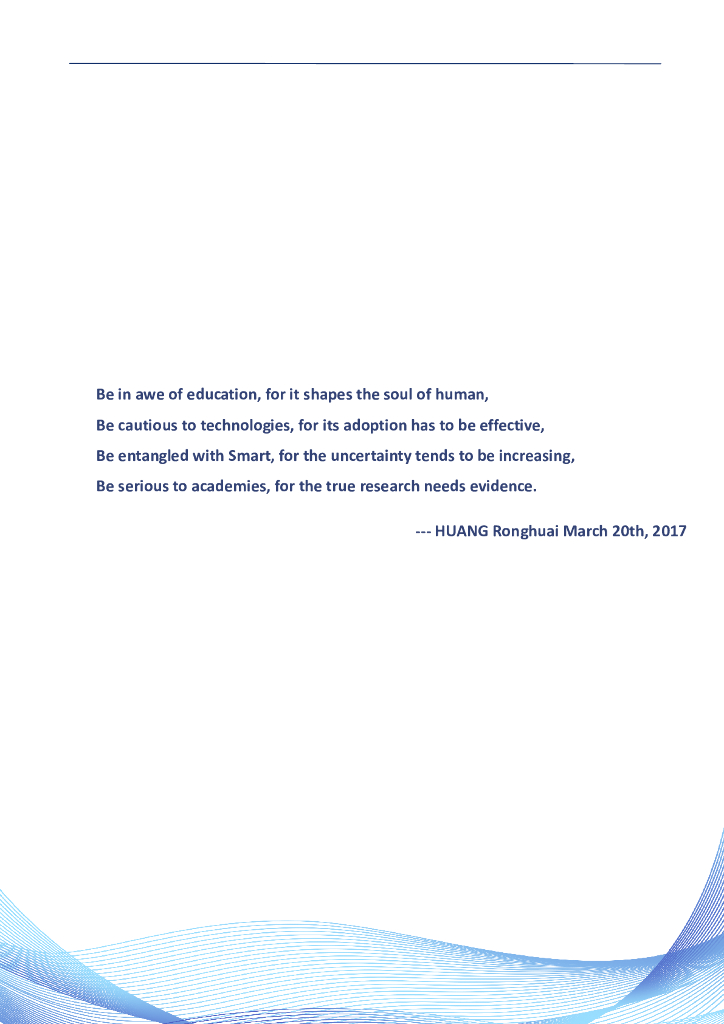 Be in awe of education, for it shapes the soul of human,
Be cautious to technologies, for its adoption has to be effective,
Be entangled with Smart, for the uncertainty tends to be increasing,
Be serious to academies, for the true research needs evidence.

--- HUANG Ronghuai March 20th, 2017